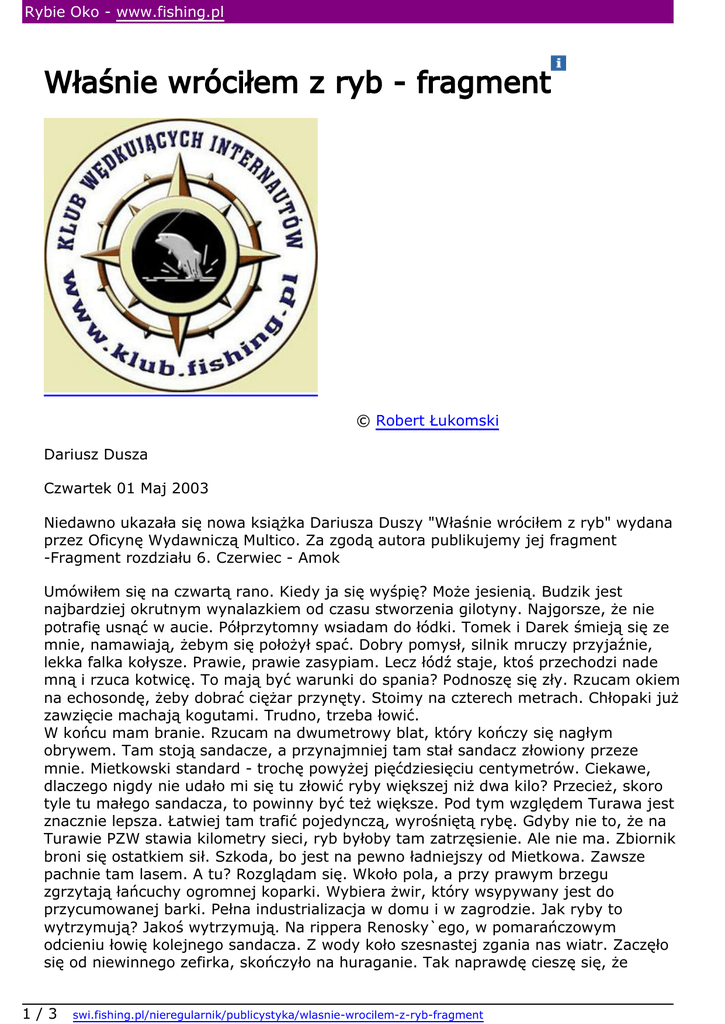 Rybie Oko - www.fishing.pl

Właśnie wróciłem z ryb - fragment

KLUB WĘDKUJĄCYCH INTERNAUTÓW
www.klub.fishing.pl

© Robert Łukomski

Dariusz Dusza

Czwartek 01 Maj 2003

Niedawno ukazała się nowa książka Dariusza Duszy "Właśnie wróciłem z ryb" wydana przez Oficynę Wydawniczą Multico. Za zgodą autora publikujemy jej fragment -Fragment rozdziału 6. Czerwiec - Amok

Umówiłem się na czwartą rano. Kiedy ja się wyśpię? Może jesienią. Budzik jest najbardziej okrutnym wynalazkiem od czasu stworzenia gilotyny. Najgorsze, że nie potrafię usnąć w aucie. Półprzytomny wsiadam do łódki. Tomek i Darek śmieją się ze mnie, namawiają, żebym się położył spać. Dobry pomysł, silnik mruczy przyjaźnie, lekka falka kołysze. Prawie, prawie zasypiam. Lecz łódź staje, ktoś przechodzi nade mną i rzuca kotwicę. To mają być warunki do spania? Podnoszę się zły. Rzucam okiem na echosondę, żeby dobrać ciężar przynęty. Stoimy na czterech metrach. Chłopaki już zawzięcie machają kogutami. Trudno, trzeba łowić.
W końcu mam branie. Rzucam na dwumetrowy blat, który kończy się nagłym obrywem. Tam stoją sandacze, a przynajmniej tam stał sandacz złowiony przeze mnie. Mietkowski standard - trochę powyżej pięćdziesięciu centymetrów. Ciekawe, dlaczego nigdy nie udało mi się tu złowić ryby większej niż dwa kilo? Przecież, skoro tyle tu małego sandacza, to powinny być też większe. Pod tym względem Turawa jest znacznie lepsza. Łatwiej tam trafić pojedynczą, wyrośniętą rybę. Gdyby nie to, że na Turawie PZW stawia kilometry sieci, ryb byłoby tam zatrzęsienie. Ale nie ma. Zbiornik broni się ostatkiem sił. Szkoda, bo jest na pewno ładniejszy od Mietkowa. Zawsze pachnie tam lasem. A tu? Rozglądam się. Wkoło pola, a przy prawym brzegu zgrzytają łańcuchy ogromnej koparki. Wybiera żwir, który wsypywany jest do przycumowanej barki. Pełna industrializacja w domu i w zagrodzie. Jak ryby to wytrzymują? Jakoś wytrzymują. Na rippera Renosky`ego, w pomarańczowym odcieniu łowię kolejnego sandacza. Z wody koło szesnastej zgania nas wiatr. Zaczęło się od niewinnego zefirka, skończyło na huraganie. Tak naprawdę cieszę się, że

1 / 3 swi.fishing.pl/nieregularnik/publicystyka/wlasnie-wrocilem-z-ryb-fragment